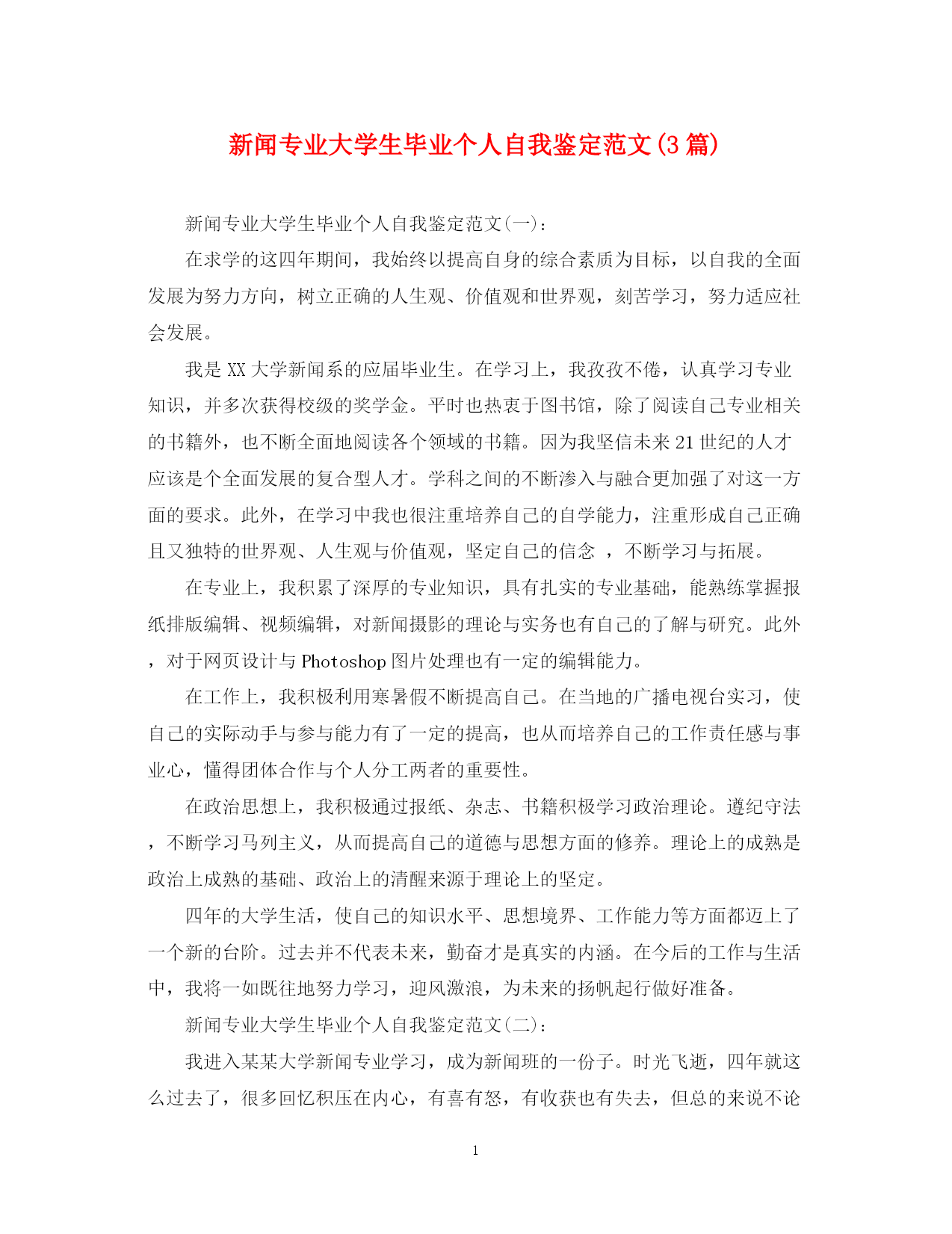 新闻专业大学生毕业个人自我鉴定范文(3篇)

新闻专业大学生毕业个人自我鉴定范文(一):

在求学的这四年期间，我始终以提高自身的综合素质为目标，以自我的全面发展为努力方向，树立正确的人生观、价值观和世界观，刻苦学习，努力适应社会发展。

我是XX大学新闻系的应届毕业生。在学习上，我孜孜不倦，认真学习专业知识，并多次获得校级的奖学金。平时也热衷于图书馆，除了阅读自己专业相关的书籍外，也不断全面地阅读各个领域的书籍。因为我坚信未来21世纪的人才应该是个全面发展的复合型人才。学科之间的不断渗入与融合更加强了对这一方面的要求。此外，在学习中我也很注重培养自己的自学能力，注重形成自己正确且又独特的世界观、人生观与价值观，坚定自己的信念 ，不断学习与拓展。

在专业上，我积累了深厚的专业知识，具有扎实的专业基础，能熟练掌握报纸排版编辑、视频编辑，对新闻摄影的理论与实务也有自己的了解与研究。此外，对于网页设计与Photoshop图片处理也有一定的编辑能力。

在工作上，我积极利用寒暑假不断提高自己。在当地的广播电视台实习，使自己的实际动手与参与能力有了一定的提高，也从而培养自己的工作责任感与事业心，懂得团体合作与个人分工两者的重要性。

在政治思想上，我积极通过报纸、杂志、书籍积极学习政治理论。遵纪守法，不断学习马列主义，从而提高自己的道德与思想方面的修养。理论上的成熟是政治上成熟的基础、政治上的清醒来源于理论上的坚定。

四年的大学生活，使自己的知识水平、思想境界、工作能力等方面都迈上了一个新的台阶。过去并不代表未来，勤奋才是真实的内涵。在今后的工作与生活中，我将一如既往地努力学习，迎风激浪，为未来的扬帆起行做好准备。

新闻专业大学生毕业个人自我鉴定范文(二):

我进入某某大学新闻专业学习，成为新闻班的一份子。时光飞逝，四年就这么过去了，很多回忆积压在内心，有喜有怒，有收获也有失去，但总的来说不论

1